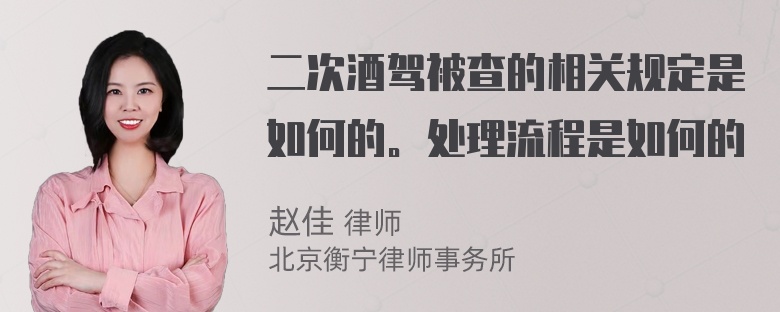 二次酒驾被查的相关规定是如何的。处理流程是如何的

赵佳 律师
北京衡宁律师事务所